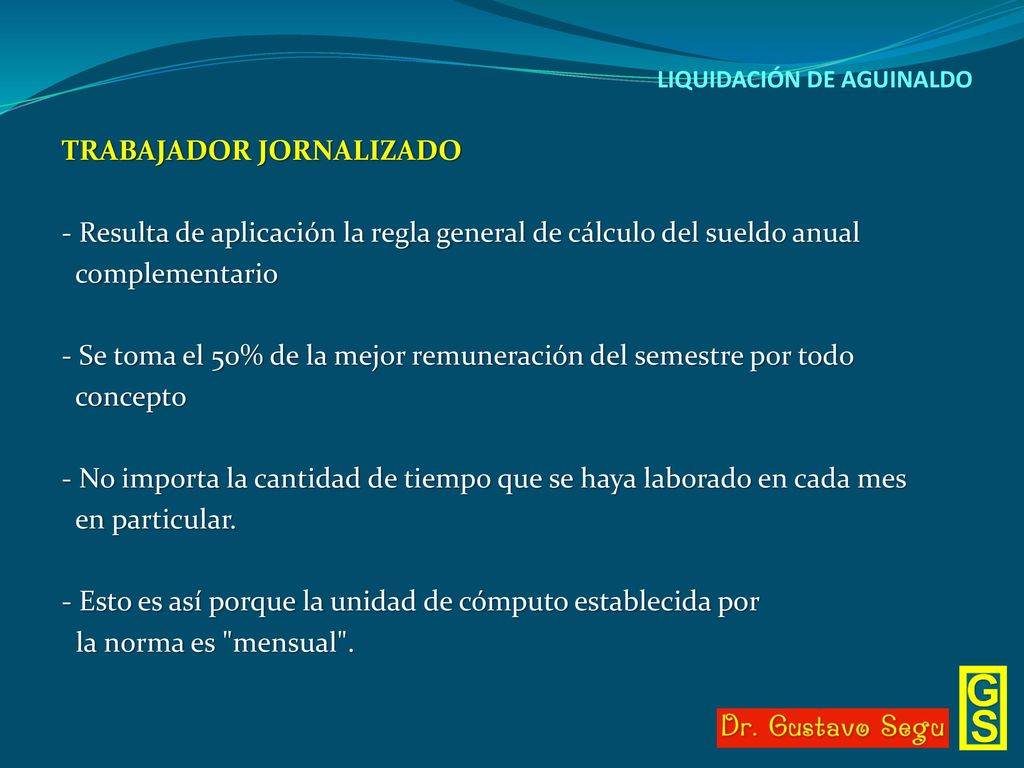 LIQUIDACIÓN DE AGUINALDO

TRABAJADOR JORNALIZADO

- Resulta de aplicación la regla general de cálculo del sueldo anual complementario

- Se toma el 50% de la mejor remuneración del semestre por todo concepto

- No importa la cantidad de tiempo que se haya laborado en cada mes en particular.

- Esto es así porque la unidad de cómputo establecida por la norma es "mensual".

Dr. Gustavo Segu

GS